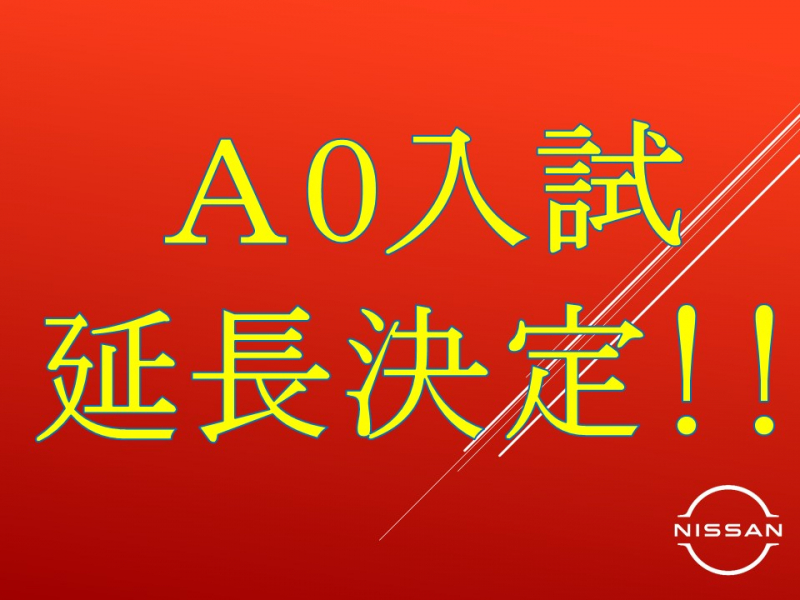 ＡＯ入試
延長決定！！

NISSAN